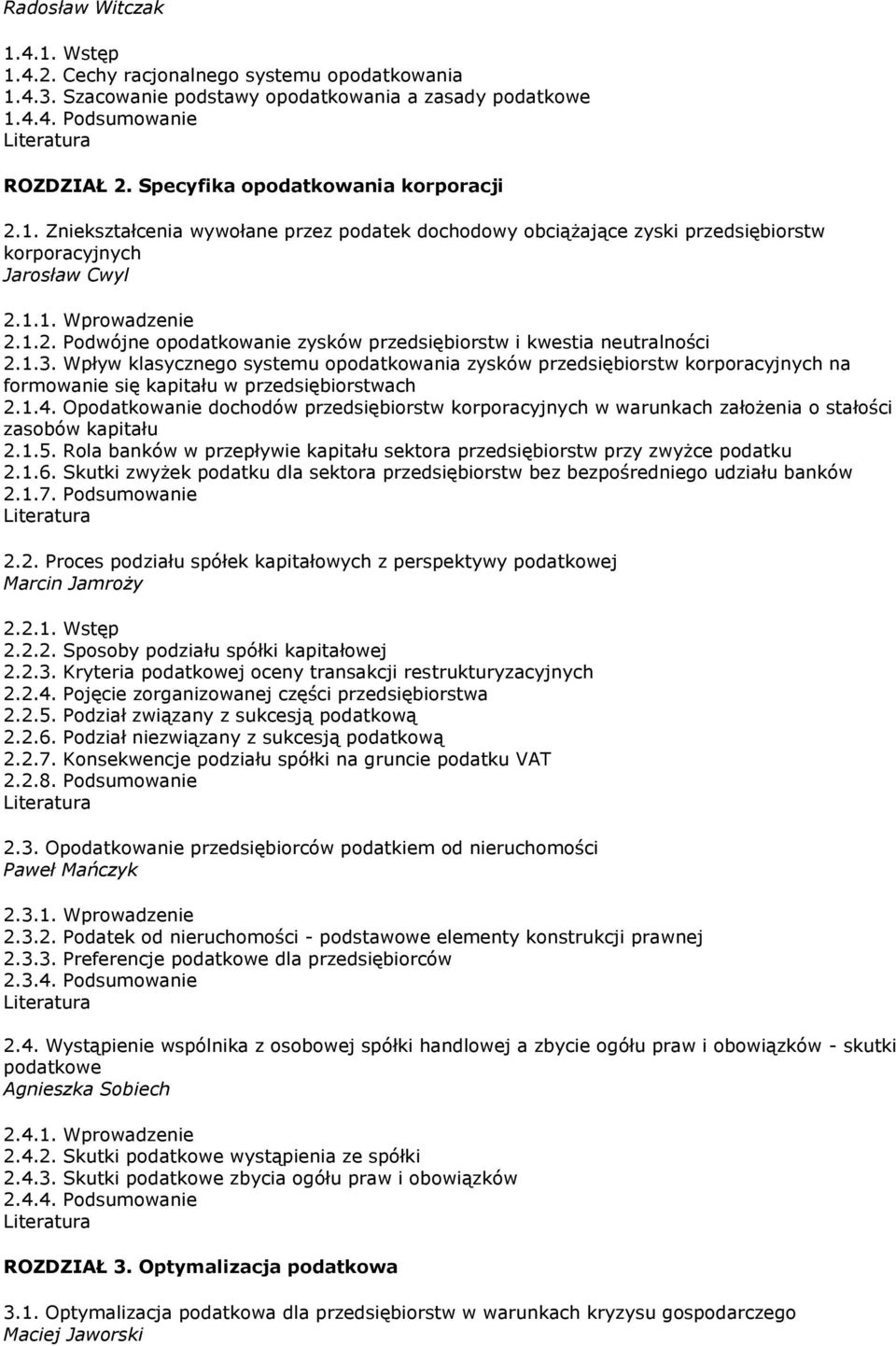 Radosław Witczak

1.4.1. Wstęp
1.4.2. Cechy racjonalnego systemu opodatkowania
1.4.3. Szacowanie podstawy opodatkowania a zasady podatkowe
1.4.4. Podsumowanie
Literatura

ROZDZIAŁ 2. Specyfika opodatkowania korporacji

2.1. Zniekształcenia wywołane przez podatek dochodowy obciążające zyski przedsiębiorstw korporacyjnych
Jarosław Cwyl

2.1.1. Wprowadzenie
2.1.2. Podwójne opodatkowanie zysków przedsiębiorstw i kwestia neutralności
2.1.3. Wpływ klasycznego systemu opodatkowania zysków przedsiębiorstw korporacyjnych na formowanie się kapitału w przedsiębiorstwach
2.1.4. Opodatkowanie dochodów przedsiębiorstw korporacyjnych w warunkach założenia o stałości zasobów kapitału
2.1.5. Rola banków w przepływie kapitału sektora przedsiębiorstw przy zwyżce podatku
2.1.6. Skutki zwyżek podatku dla sektora przedsiębiorstw bez bezpośredniego udziału banków
2.1.7. Podsumowanie
Literatura

2.2. Proces podziału spółek kapitałowych z perspektywy podatkowej
Marcin Jamroży

2.2.1. Wstęp
2.2.2. Sposoby podziału spółki kapitałowej
2.2.3. Kryteria podatkowej oceny transakcji restrukturyzacyjnych
2.2.4. Pojęcie zorganizowanej części przedsiębiorstwa
2.2.5. Podział związany z sukcesją podatkową
2.2.6. Podział niezwiązany z sukcesją podatkową
2.2.7. Konsekwencje podziału spółki na gruncie podatku VAT
2.2.8. Podsumowanie
Literatura

2.3. Opodatkowanie przedsiębiorców podatkiem od nieruchomości
Paweł Mańczyk

2.3.1. Wprowadzenie
2.3.2. Podatek od nieruchomości - podstawowe elementy konstrukcji prawnej
2.3.3. Preferencje podatkowe dla przedsiębiorców
2.3.4. Podsumowanie
Literatura

2.4. Wystąpienie wspólnika z osobowej spółki handlowej a zbycie ogółu praw i obowiązków - skutki podatkowe
Agnieszka Sobiech

2.4.1. Wprowadzenie
2.4.2. Skutki podatkowe wystąpienia ze spółki
2.4.3. Skutki podatkowe zbycia ogółu praw i obowiązków
2.4.4. Podsumowanie
Literatura

ROZDZIAŁ 3. Optymalizacja podatkowa

3.1. Optymalizacja podatkowa dla przedsiębiorstw w warunkach kryzysu gospodarczego
Maciej Jaworski